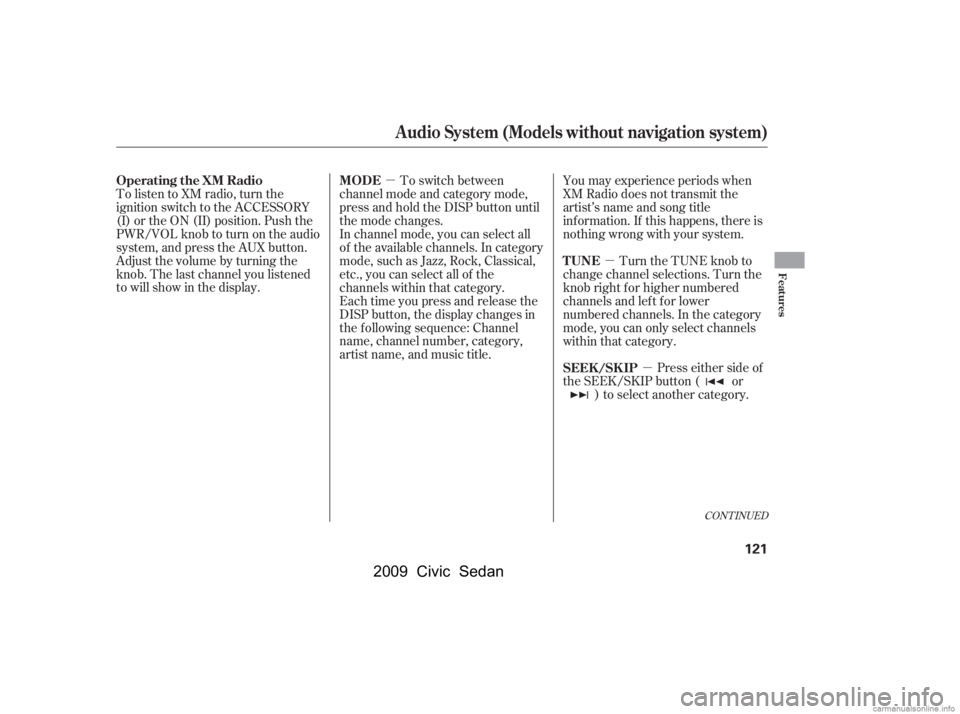 Audio System (Models without navigation system)

Operating the XM Radio

To listen to XM radio, turn the ignition switch to the ACCESSORY (I) or the ON (II) position. Push the PWR/VOL knob to turn on the audio system, and press the AUX button. Adjust the volume by turning the knob. The last channel you listened to will show in the display.

MODE — To switch between channel mode and category mode, press and hold the DISP button until the mode changes.

In channel mode, you can select all of the available channels. In category mode, such as Jazz, Rock, Classical, etc., you can select all of the channels within that category.

Each time you press and release the DISP button, the display changes in the following sequence: Channel name, channel number, category, artist name, and music title.

You may experience periods when XM Radio does not transmit the artist's name and song title information. If this happens, there is nothing wrong with your system.

TUNE — Turn the TUNE knob to change channel selections. Turn the knob right for higher numbered channels and left for lower numbered channels. In the category mode, you can only select channels within that category.

SEEK/SKIP — Press either side of the SEEK/SKIP button ( ⏮ or ⏭ ) to select another category.

CONTINUED

Features

121

2009 Civic Sedan

carmanualsonline.info